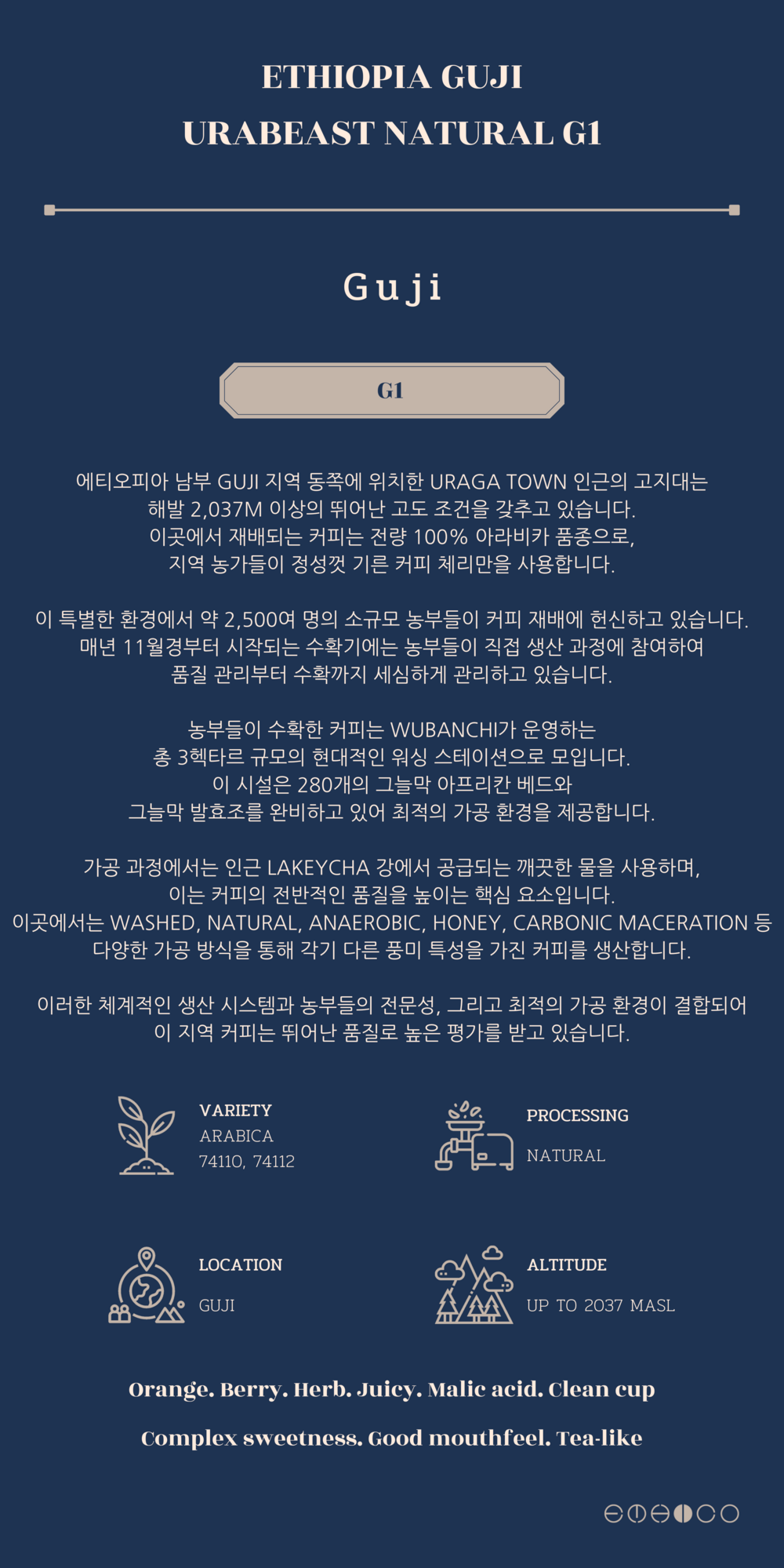 ETHIOPIA GUJI
URABEAST NATURAL G1

Guji

G1

에티오피아 남부 GUJI 지역 동쪽에 위치한 URAGA TOWN 인근의 고지대는
해발 2,037M 이상의 뛰어난 고도 조건을 갖추고 있습니다.
이곳에서 재배되는 커피는 전량 100% 아라비카 품종으로,
지역 농가들이 정성껏 기른 커피 체리만을 사용합니다.

이 특별한 환경에서 약 2,500여 명의 소규모 농부들이 커피 재배에 헌신하고 있습니다.
매년 11월경부터 시작되는 수확기에는 농부들이 직접 생산 과정에 참여하여
품질 관리부터 수확까지 세심하게 관리하고 있습니다.

농부들이 수확한 커피는 WUBANCHI가 운영하는
총 3헥타르 규모의 현대적인 워싱 스테이션으로 모입니다.
이 시설은 280개의 그늘막 아프리칸 베드와
그늘막 발효조를 완비하고 있어 최적의 가공 환경을 제공합니다.

가공 과정에서는 인근 LAKEYCHA 강에서 공급되는 깨끗한 물을 사용하며,
이는 커피의 전반적인 품질을 높이는 핵심 요소입니다.
이곳에서는 WASHED, NATURAL, ANAEROBIC, HONEY, CARBONIC MACERATION 등
다양한 가공 방식을 통해 각기 다른 풍미 특성을 가진 커피를 생산합니다.

이러한 체계적인 생산 시스템과 농부들의 전문성, 그리고 최적의 가공 환경이 결합되어
이 지역 커피는 뛰어난 품질로 높은 평가를 받고 있습니다.

VARIETY
ARABICA
74110, 74112

PROCESSING
NATURAL

LOCATION
GUJI

ALTITUDE
UP TO 2037 MASL

Orange. Berry. Herb. Juicy. Malic acid. Clean cup

Complex sweetness. Good mouthfeel. Tea-like